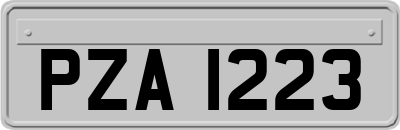 PZA 1223